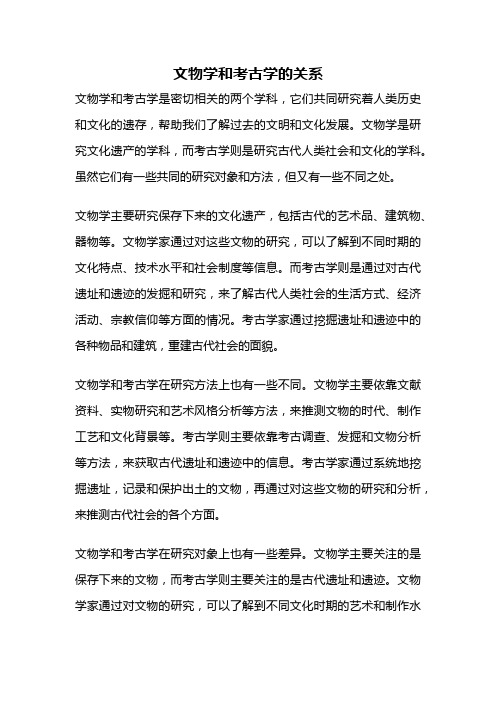 文物学和考古学的关系

文物学和考古学是密切相关的两个学科，它们共同研究着人类历史和文化的遗存，帮助我们了解过去的文明和文化发展。文物学是研究文化遗产的学科，而考古学则是研究古代人类社会和文化的学科。虽然它们有一些共同的研究对象和方法，但又有一些不同之处。

文物学主要研究保存下来的文化遗产，包括古代的艺术品、建筑物、器物等。文物学家通过对这些文物的研究，可以了解到不同时期的文化特点、技术水平和社会制度等信息。而考古学则是通过对古代遗址和遗迹的发掘和研究，来了解古代人类社会的生活方式、经济活动、宗教信仰等方面的情况。考古学家通过挖掘遗址和遗迹中的各种物品和建筑，重建古代社会的面貌。

文物学和考古学在研究方法上也有一些不同。文物学主要依靠文献资料、实物研究和艺术风格分析等方法，来推测文物的时代、制作工艺和文化背景等。考古学则主要依靠考古调查、发掘和文物分析等方法，来获取古代遗址和遗迹中的信息。考古学家通过系统地挖掘遗址，记录和保护出土的文物，再通过对这些文物的研究和分析，来推测古代社会的各个方面。

文物学和考古学在研究对象上也有一些差异。文物学主要关注的是保存下来的文物，而考古学则主要关注的是古代遗址和遗迹。文物学家通过对文物的研究，可以了解到不同文化时期的艺术和制作水